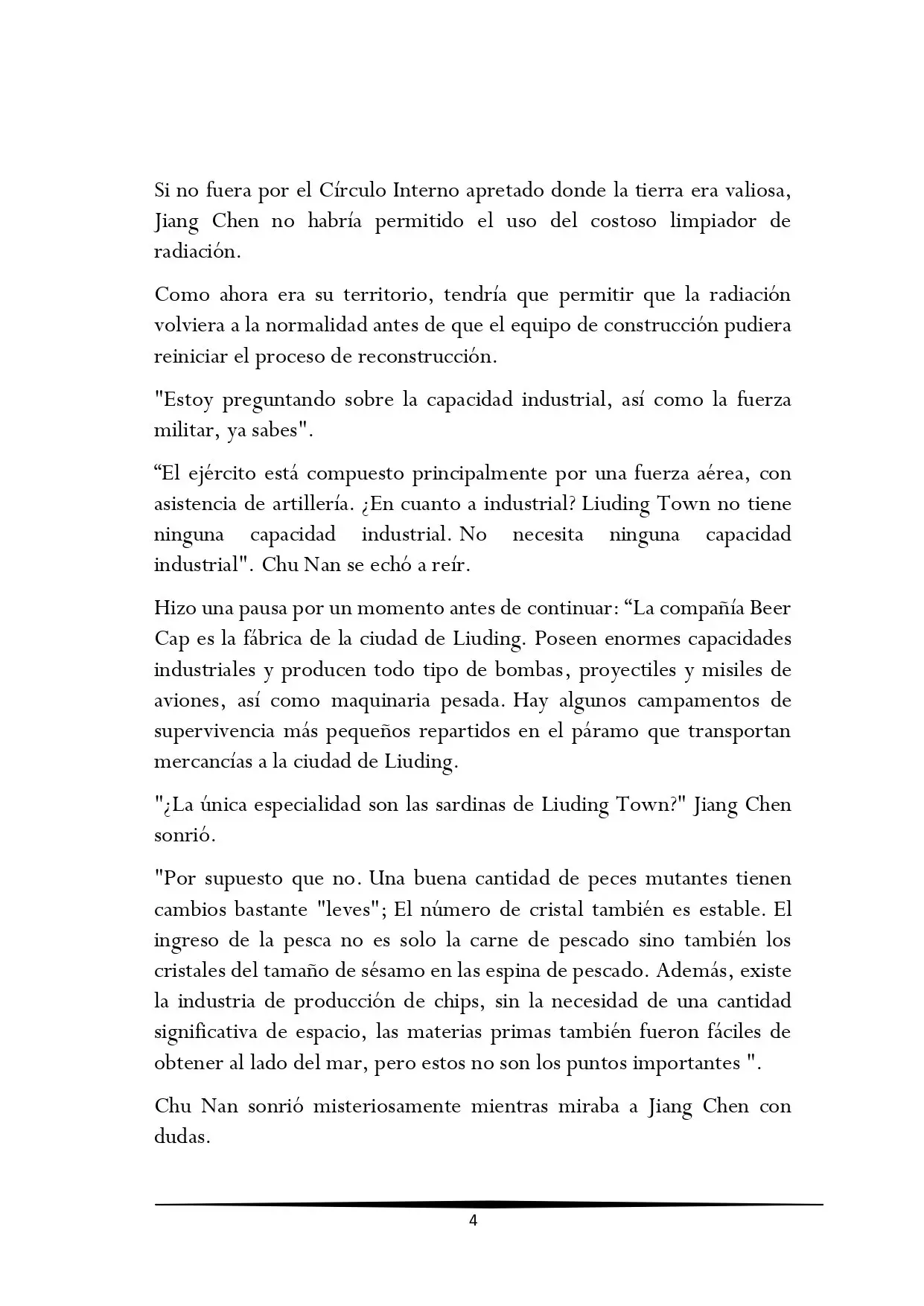 Si no fuera por el Círculo Interno apretado donde la tierra era valiosa, Jiang Chen no habría permitido el uso del costoso limpiador de radiación.

Como ahora era su territorio, tendría que permitir que la radiación volviera a la normalidad antes de que el equipo de construcción pudiera reiniciar el proceso de reconstrucción.

"Estoy preguntando sobre la capacidad industrial, así como la fuerza militar, ya sabes".

"El ejército está compuesto principalmente por una fuerza aérea, con asistencia de artillería. ¿En cuanto a industrial? Liuding Town no tiene ninguna capacidad industrial. No necesita ninguna capacidad industrial". Chu Nan se echó a reír.

Hizo una pausa por un momento antes de continuar: "La compañía Beer Cap es la fábrica de la ciudad de Liuding. Poseen enormes capacidades industriales y producen todo tipo de bombas, proyectiles y misiles de aviones, así como maquinaria pesada. Hay algunos campamentos de supervivencia más pequeños repartidos en el páramo que transportan mercancías a la ciudad de Liuding.

"¿La única especialidad son las sardinas de Liuding Town?" Jiang Chen sonrió.

"Por supuesto que no. Una buena cantidad de peces mutantes tienen cambios bastante "leves"; El número de cristal también es estable. El ingreso de la pesca no es solo la carne de pescado sino también los cristales del tamaño de sésamo en las espina de pescado. Además, existe la industria de producción de chips, sin la necesidad de una cantidad significativa de espacio, las materias primas también fueron fáciles de obtener al lado del mar, pero estos no son los puntos importantes ".

Chu Nan sonrió misteriosamente mientras miraba a Jiang Chen con dudas.

4